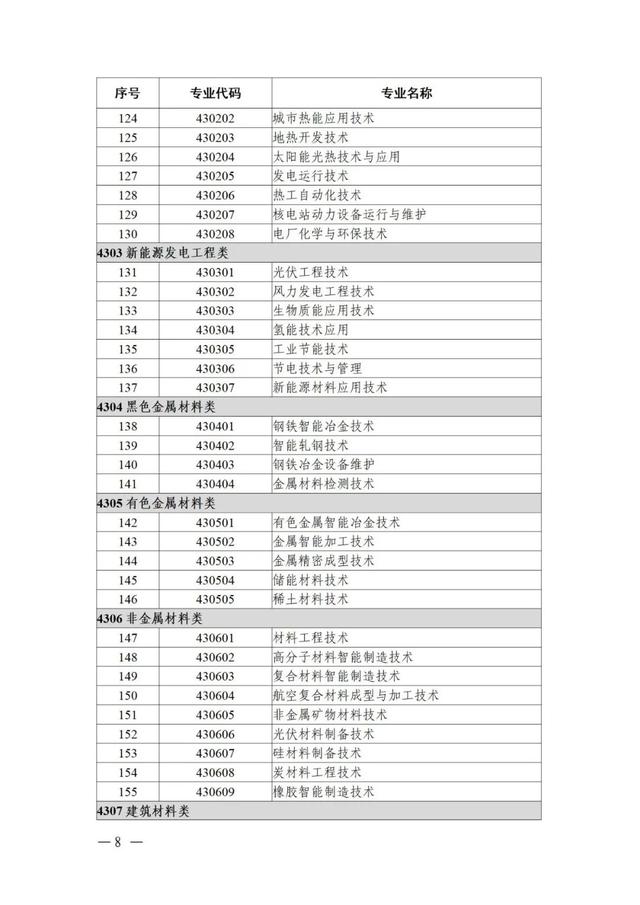 | 序号 | 专业代码 | 专业名称 |
|---|---|---|
| 124 | 430202 | 城市热能应用技术 |
| 125 | 430203 | 地热开发技术 |
| 126 | 430204 | 太阳能光热技术与应用 |
| 127 | 430205 | 发电运行技术 |
| 128 | 430206 | 热工自动化技术 |
| 129 | 430207 | 核电站动力设备运行与维护 |
| 130 | 430208 | 电厂化学与环保技术 |
| 4303 新能源发电工程类 | | |
| 131 | 430301 | 光伏工程技术 |
| 132 | 430302 | 风力发电工程技术 |
| 133 | 430303 | 生物质能应用技术 |
| 134 | 430304 | 氢能技术应用 |
| 135 | 430305 | 工业节能技术 |
| 136 | 430306 | 节电技术与管理 |
| 137 | 430307 | 新能源材料应用技术 |
| 4304 黑色金属材料类 | | |
| 138 | 430401 | 钢铁智能冶金技术 |
| 139 | 430402 | 智能轧钢技术 |
| 140 | 430403 | 钢铁冶金设备维护 |
| 141 | 430404 | 金属材料检测技术 |
| 4305 有色金属材料类 | | |
| 142 | 430501 | 有色金属智能冶金技术 |
| 143 | 430502 | 金属智能加工技术 |
| 144 | 430503 | 金属精密成型技术 |
| 145 | 430504 | 储能材料技术 |
| 146 | 430505 | 稀土材料技术 |
| 4306 非金属材料类 | | |
| 147 | 430601 | 材料工程技术 |
| 148 | 430602 | 高分子材料智能制造技术 |
| 149 | 430603 | 复合材料智能制造技术 |
| 150 | 430604 | 航空复合材料成型与加工技术 |
| 151 | 430605 | 非金属矿物材料技术 |
| 152 | 430606 | 光伏材料制备技术 |
| 153 | 430607 | 硅材料制备技术 |
| 154 | 430608 | 炭材料工程技术 |
| 155 | 430609 | 橡胶智能制造技术 |
| 4307 建筑材料类 | | |

— 8 —